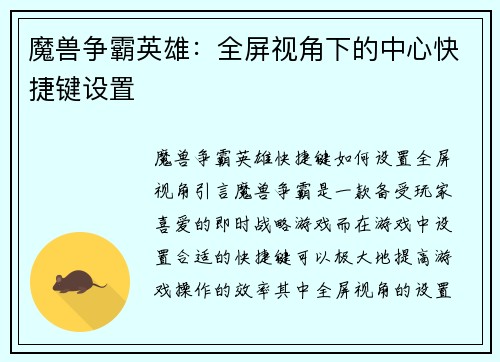 魔兽争霸英雄：全屏视角下的中心快捷键设置

魔兽争霸英雄快捷键如何设置全屏视角引言魔兽争霸是一款备受玩家喜爱的即时战略游戏而在游戏中设置合适的快捷键可以极大地提高游戏操作的效率其中全屏视角的设置